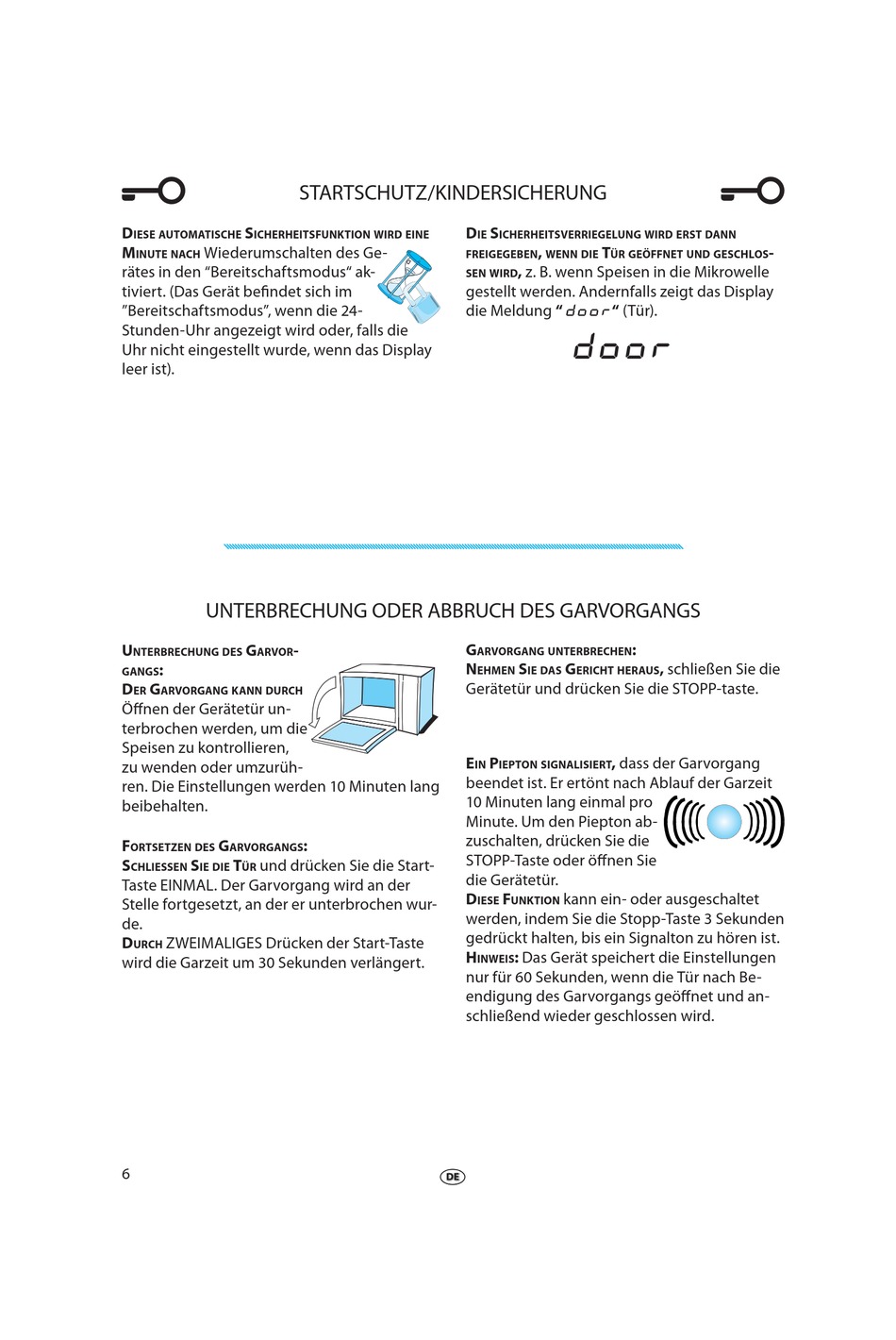 STARTSCHUTZ/KINDERSICHERUNG

DIESE AUTOMATISCHE SICHERHEITSFUNKTION WIRD EINE MINUTE NACH Wiederumschalten des Gerätes in den "Bereitschaftsmodus" aktiviert. (Das Gerät befindet sich im "Bereitschaftsmodus", wenn die 24-Stunden-Uhr angezeigt wird oder, falls die Uhr nicht eingestellt wurde, wenn das Display leer ist).

DIE SICHERHEITSVERRIEGELUNG WIRD ERST DANN FREIGEGEBEN, WENN DIE TÜR GEÖFFNET UND GESCHLOSSEN WIRD, z. B. wenn Speisen in die Mikrowelle gestellt werden. Andernfalls zeigt das Display die Meldung "door" (Tür).

door

UNTERBRECHUNG ODER ABBRUCH DES GARVORGANGS

UNTERBRECHUNG DES GARVORGANGS:
DER GARVORGANG KANN DURCH Öffnen der Gerätetür unterbrochen werden, um die Speisen zu kontrollieren, zu wenden oder umzurühren. Die Einstellungen werden 10 Minuten lang beibehalten.

FORTSETZEN DES GARVORGANGS:
SCHLIESSEN SIE DIE TÜR und drücken Sie die Start-Taste EINMAL. Der Garvorgang wird an der Stelle fortgesetzt, an der er unterbrochen wurde.
DURCH ZWEIMALIGES Drücken der Start-Taste wird die Garzeit um 30 Sekunden verlängert.

GARVORGANG UNTERBRECHEN:
NEHMEN SIE DAS GERICHT HERAUS, schließen Sie die Gerätetür und drücken Sie die STOPP-taste.

EIN PIEPTON SIGNALISIERT, dass der Garvorgang beendet ist. Er ertönt nach Ablauf der Garzeit 10 Minuten lang einmal pro Minute. Um den Piepton abzuschalten, drücken Sie die STOPP-Taste oder öffnen Sie die Gerätetür.
DIESE FUNKTION kann ein- oder ausgeschaltet werden, indem Sie die Stopp-Taste 3 Sekunden gedrückt halten, bis ein Signalton zu hören ist.
HINWEIS: Das Gerät speichert die Einstellungen nur für 60 Sekunden, wenn die Tür nach Beendigung des Garvorgangs geöffnet und anschließend wieder geschlossen wird.

6

DE